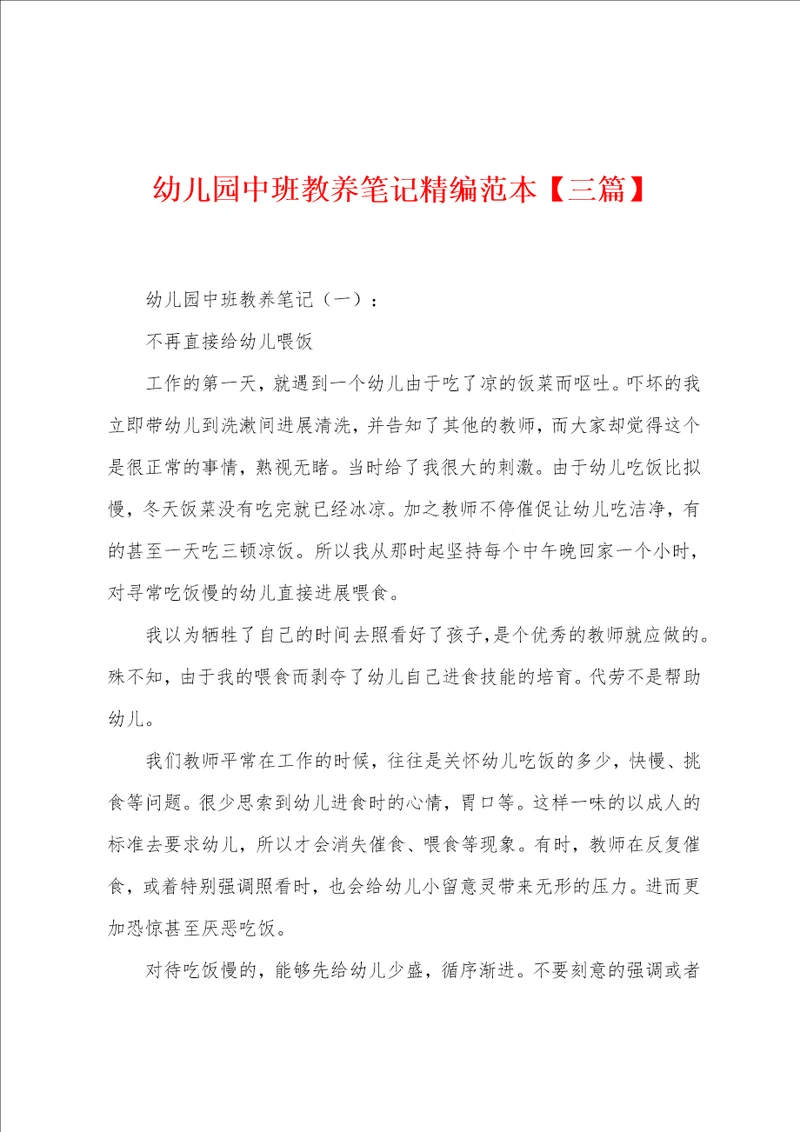 幼儿园中班教养笔记精编范本【三篇】

幼儿园中班教养笔记（一）：

不再直接给幼儿喂饭

工作的第一天，就遇到一个幼儿由于吃了凉的饭菜而呕吐。吓坏的我立即带幼儿到洗漱间进展清洗，并告知了其他的教师，而大家却觉得这个是很正常的事情，熟视无睹。当时给了我很大的刺激。由于幼儿吃饭比拟慢，冬天饭菜没有吃完就已经冰凉。加之教师不停催促让幼儿吃洁净，有的甚至一天吃三顿凉饭。所以我从那时起坚持每个中午晚回家一个小时，对寻常吃饭慢的幼儿直接进展喂食。

我以为牺牲了自己的时间去照看好了孩子，是个优秀的教师就应做的。殊不知，由于我的喂食而剥夺了幼儿自己进食技能的培育。代劳不是帮助幼儿。

我们教师平常在工作的时候，往往是关怀幼儿吃饭的多少，快慢、挑食等问题。很少思索到幼儿进食时的心情，胃口等。这样一味的以成人的标准去要求幼儿，所以才会消失催食、喂食等现象。有时，教师在反复催食，或着特别强调照看时，也会给幼儿小留意灵带来无形的压力。进而更加恐惊甚至厌恶吃饭。

对待吃饭慢的，能够先给幼儿少盛，循序渐进。不要刻意的强调或者